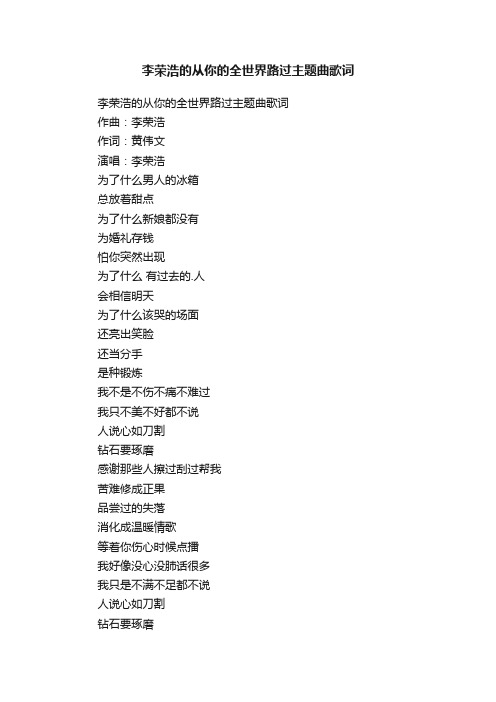 李荣浩的从你的全世界路过主题曲歌词

李荣浩的从你的全世界路过主题曲歌词
作曲：李荣浩
作词：黄伟文
演唱：李荣浩
为了什么男人的冰箱
总放着甜点
为了什么新娘都没有
为婚礼存钱
怕你突然出现
为了什么 有过去的.人
会相信明天
为了什么该哭的场面
还亮出笑脸
还当分手
是种锻炼
我不是不伤不痛不难过
我只不美不好都不说
人说心如刀割
钻石要琢磨
感谢那些人擦过刮过帮我
苦难修成正果
品尝过的失落
消化成温暖情歌
等着你伤心时候点播
我好像没心没肺话很多
我只是不满不足都不说
人说心如刀割
钻石要琢磨